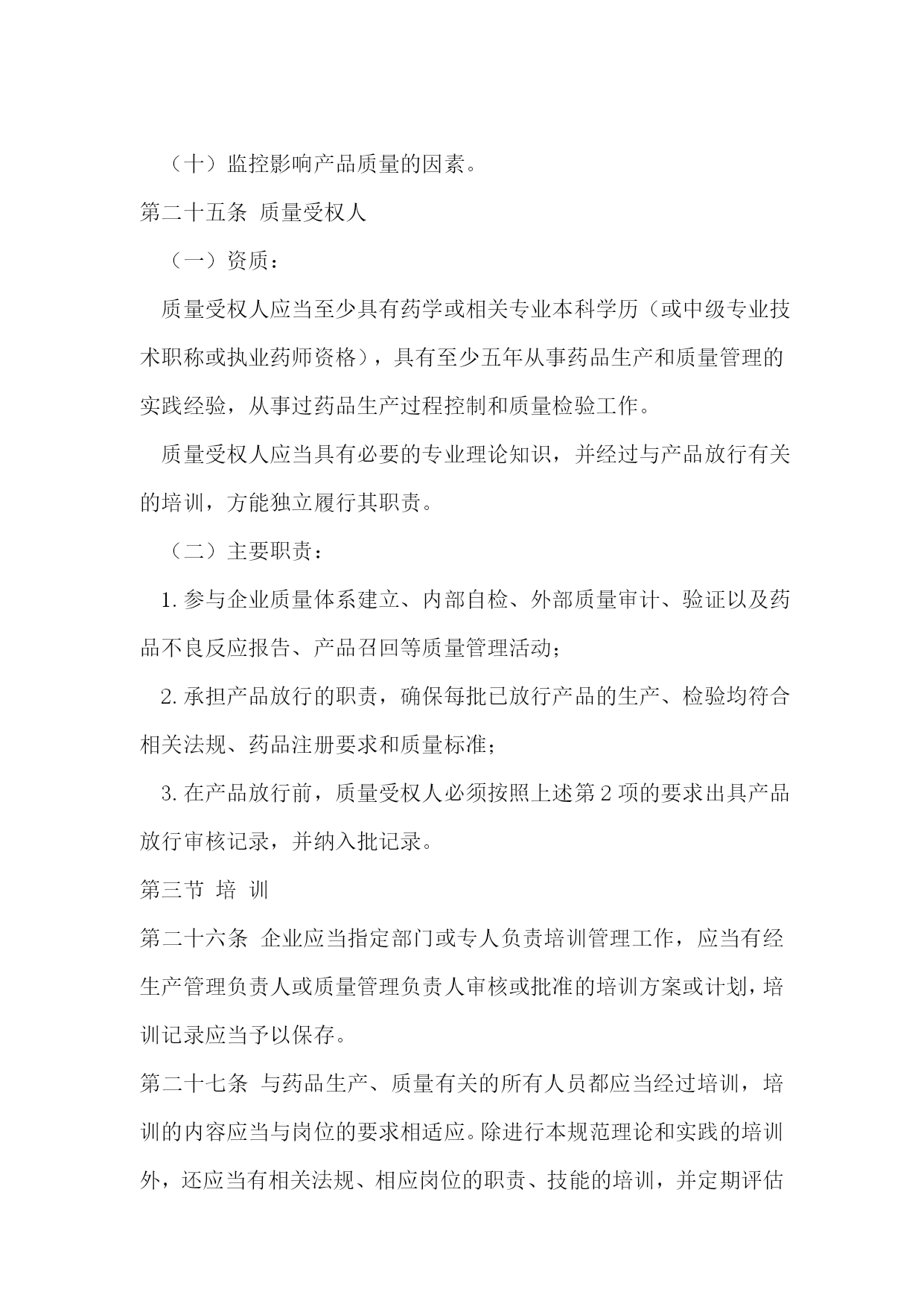 （十）监控影响产品质量的因素。

第二十五条 质量受权人

（一）资质：

质量受权人应当至少具有药学或相关专业本科学历（或中级专业技术职称或执业药师资格），具有至少五年从事药品生产和质量管理的实践经验，从事过药品生产过程控制和质量检验工作。

质量受权人应当具有必要的专业理论知识，并经过与产品放行有关的培训，方能独立履行其职责。

（二）主要职责：

1. 参与企业质量体系建立、内部自检、外部质量审计、验证以及药品不良反应报告、产品召回等质量管理活动；

2. 承担产品放行的职责，确保每批已放行产品的生产、检验均符合相关法规、药品注册要求和质量标准；

3. 在产品放行前，质量受权人必须按照上述第 2 项的要求出具产品放行审核记录，并纳入批记录。

第三节 培 训

第二十六条 企业应当指定部门或专人负责培训管理工作，应当有经生产管理负责人或质量管理负责人审核或批准的培训方案或计划，培训记录应当予以保存。

第二十七条 与药品生产、质量有关的所有人员都应当经过培训，培训的内容应当与岗位的要求相适应。除进行本规范理论和实践的培训外，还应当有相关法规、相应岗位的职责、技能的培训，并定期评估